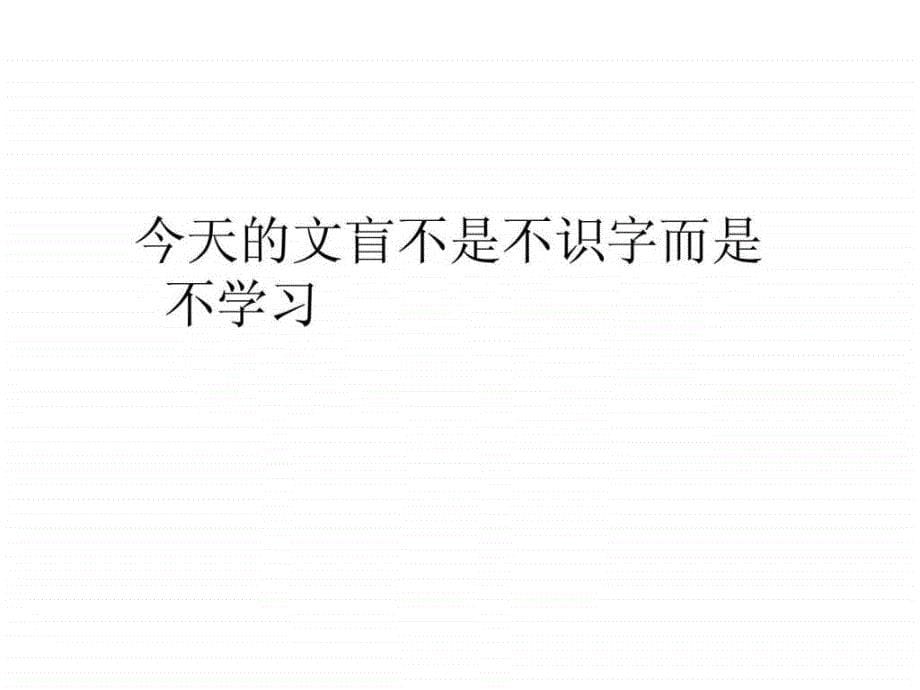 今天的文盲不是不识字而是不学习